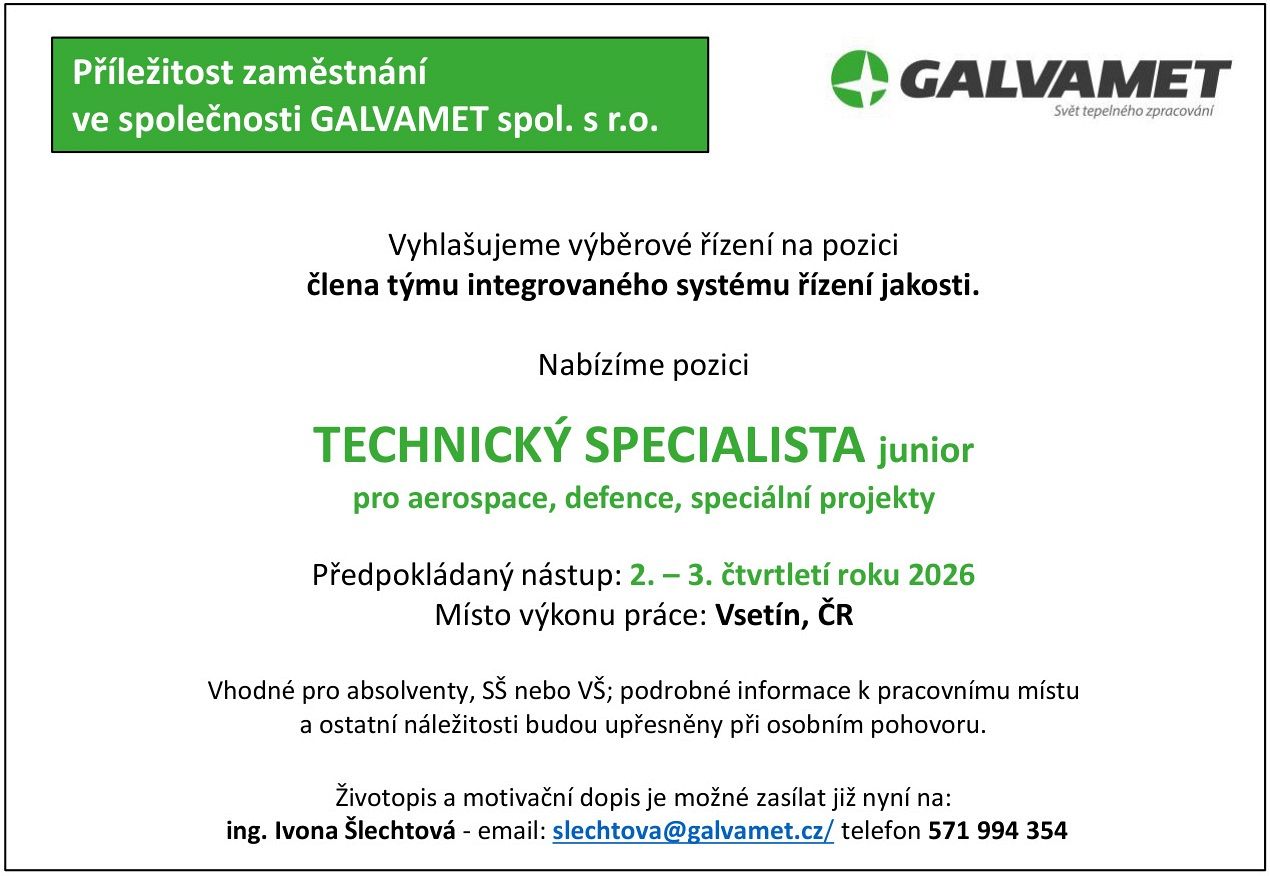 Příležitost zaměstnání
ve společnosti GALVAMET spol. s r.o.

GALVAMET
Svět tepelného zpracování

Vyhlašujeme výběrové řízení na pozici
člena týmu integrovaného systému řízení jakosti.

Nabízíme pozici

TECHNICKÝ SPECIALISTA junior
pro aerospace, defence, speciální projekty

Předpokládaný nástup: 2. – 3. čtvrtletí roku 2026
Místo výkonu práce: Vsetín, ČR

Vhodné pro absolventy, SŠ nebo VŠ; podrobné informace k pracovnímu místu a ostatní náležitosti budou upřesněny při osobním pohovoru.

Životopis a motivační dopis je možné zasílat již nyní na:
ing. Ivona Šlechtová - email: slechtova@galvamet.cz/ telefon 571 994 354